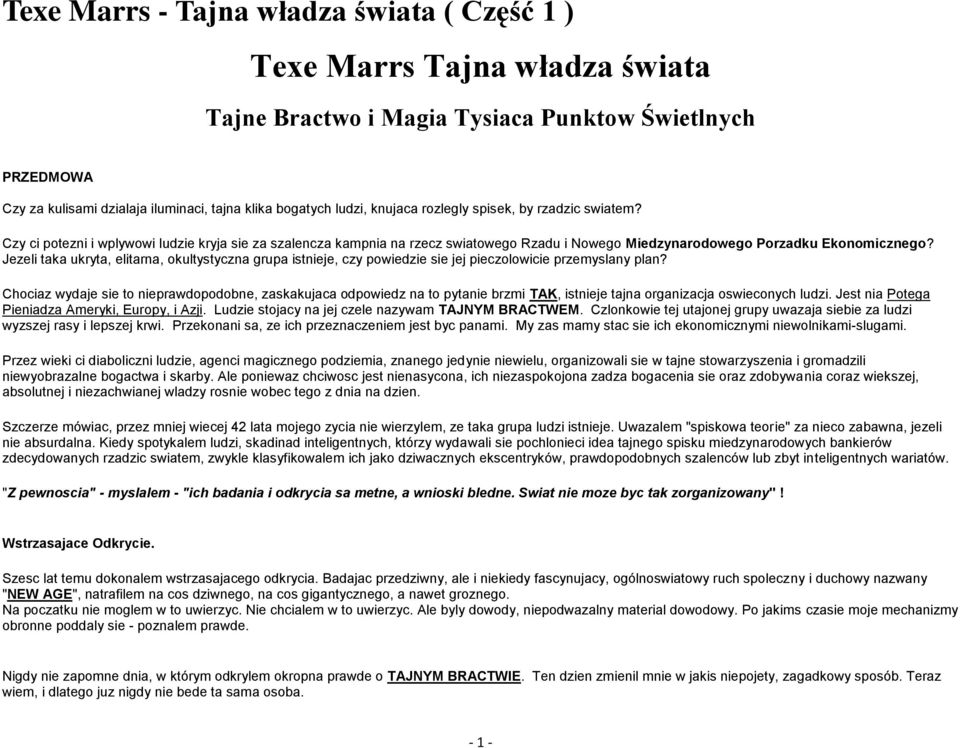 Texe Marrs - Tajna władza świata ( Część 1 )

Texe Marrs Tajna władza świata

Tajne Bractwo i Magia Tysiaca Punktow Świetlnych

PRZEDMOWA

Czy za kulisami dzialaja iluminaci, tajna klika bogatych ludzi, knujaca rozlegly spisek, by rzadzic swiatem?

Czy ci potezni i wplywowi ludzie kryja sie za szalencza kampnia na rzecz swiatowego Rzadu i Nowego Miedzynarodowego Porzadku Ekonomicznego? Jezeli taka ukryta, elitarna, okultystyczna grupa istnieje, czy powiedzie sie jej pieczolowicie przemyslany plan?

Chociaz wydaje sie to nieprawdopodobne, zaskakujaca odpowiedz na to pytanie brzmi TAK, istnieje tajna organizacja oswieconych ludzi. Jest nia Potega Pieniadza Ameryki, Europy, i Azji. Ludzie stojacy na jej czele nazywam TAJNYM BRACTWEM. Czlonkowie tej utajonej grupy uwazaja siebie za ludzi wyzszej rasy i lepszej krwi. Przekonani sa, ze ich przeznaczeniem jest byc panami. My zas mamy stac sie ich ekonomicznymi niewolnikami-slugami.

Przez wieki ci diaboliczni ludzie, agenci magicznego podziemia, znanego jedynie niewielu, organizowali sie w tajne stowarzyszenia i gromadzili niewyobrazalne bogactwa i skarby. Ale poniewaz chciwosc jest nienasycona, ich niezaspokojona zadza bogacenia sie oraz zdobywania coraz wiekszej, absolutnej i niezachwianej wladzy rosnie wobec tego z dnia na dzien.

Szczerze mówiac, przez mniej wiecej 42 lata mojego zycia nie wierzylem, ze taka grupa ludzi istnieje. Uwazalem "spiskowa teorie" za nieco zabawna, jezeli nie absurdalna. Kiedy spotykalem ludzi, skadinad inteligentnych, którzy wydawali sie pochlonieci idea tajnego spisku miedzynarodowych bankierów zdecydowanych rzadzic swiatem, zwykle klasyfikowalem ich jako dziwacznych ekscentryków, prawdopodobnych szalenców lub zbyt inteligentnych wariatów.

"Z pewnoscia" - myslalem - "ich badania i odkrycia sa metne, a wnioski bledne. Swiat nie moze byc tak zorganizowany" !

Wstrzasajace Odkrycie.

Szesc lat temu dokonalem wstrzasajacego odkrycia. Badajac przedziwny, ale i niekiedy fascynujacy, ogólnoswiatowy ruch spoleczny i duchowy nazwany "NEW AGE", natrafilem na cos dziwnego, na cos gigantycznego, a nawet groznego.
Na poczatku nie moglem w to uwierzyc. Nie chcialem w to uwierzyc. Ale byly dowody, niepodwazalny material dowodowy. Po jakims czasie moje mechanizmy obronne poddaly sie - poznalem prawde.

Nigdy nie zapomne dnia, w którym odkrylem okropna prawde o TAJNYM BRACTWIE. Ten dzien zmienil mnie w jakis niepojety, zagadkowy sposób. Teraz wiem, i dlatego juz nigdy nie bede ta sama osoba.

- 1 -